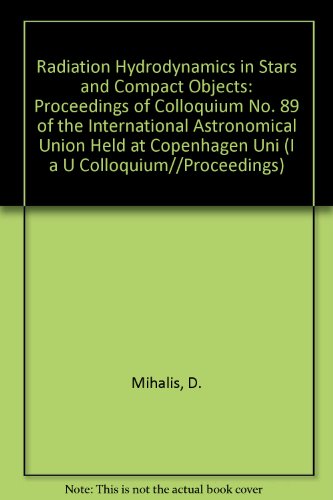 Radiation Hydrodynamics in Stars and Compact Objects: Proceedings of Colloquium No. 89 of the International Astronomical Union Held at Copenhagen Uni (I a U Colloquium//Proceedings)

Mihalis, D.

Note: This is not the actual book cover